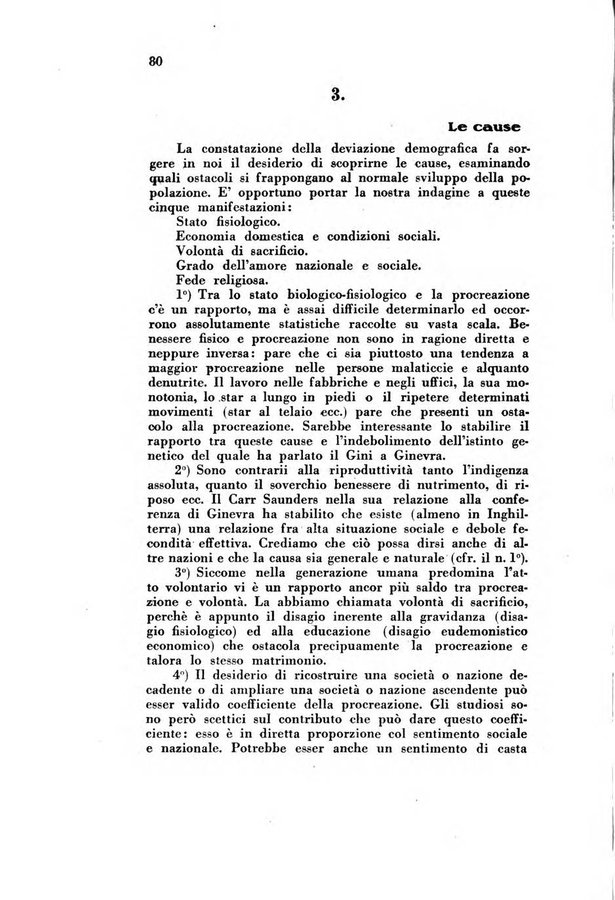 80

3.

Le cause

La constatazione della deviazione demografica fa sorgere in noi il desiderio di scoprirne le cause, esaminando quali ostacoli si frappongano al normale sviluppo della popolazione. E' opportuno portar la nostra indagine a queste cinque manifestazioni:
Stato fisiologico.
Economia domestica e condizioni sociali.
Volontà di sacrificio.
Grado dell'amore nazionale e sociale.
Fede religiosa.

1°) Tra lo stato biologico-fisiologico e la procreazione c'è un rapporto, ma è assai difficile determinarlo ed occorrono assolutamente statistiche raccolte su vasta scala. Benessere fisico e procreazione non sono in ragione diretta e neppure inversa: pare che ci sia piuttosto una tendenza a maggior procreazione nelle persone malaticcie e alquanto denutrite. Il lavoro nelle fabbriche e negli uffici, la sua monotonia, lo star a lungo in piedi o il ripetere determinati movimenti (star al telaio ecc.) pare che presenti un ostacolo alla procreazione. Sarebbe interessante lo stabilire il rapporto tra queste cause e l'indebolimento dell'istinto genetico del quale ha parlato il Gini a Ginevra.

2°) Sono contrarii alla riproduttività tanto l'indigenza assoluta, quanto il soverchio benessere di nutrimento, di riposo ecc. Il Carr Saunders nella sua relazione alla conferenza di Ginevra ha stabilito che esiste (almeno in Inghilterra) una relazione fra alta situazione sociale e debole fecondità effettiva. Crediamo che ciò possa dirsi anche di altre nazioni e che la causa sia generale e naturale (cfr. il n. 1°).

3°) Siccome nella generazione umana predomina l'atto volontario vi è un rapporto ancor più saldo tra procreazione e volontà. La abbiamo chiamata volontà di sacrificio, perchè è appunto il disagio inerente alla gravidanza (disagio fisiologico) ed alla educazione (disagio eudemonistico economico) che ostacola precipuamente la procreazione e talora lo stesso matrimonio.

4°) Il desiderio di ricostruire una società o nazione decadente o di ampliare una società o nazione ascendente può esser valido coefficiente della procreazione. Gli studiosi sono però scettici sul contributo che può dare questo coefficiente: esso è in diretta proporzione col sentimento sociale e nazionale. Potrebbe esser anche un sentimento di casta